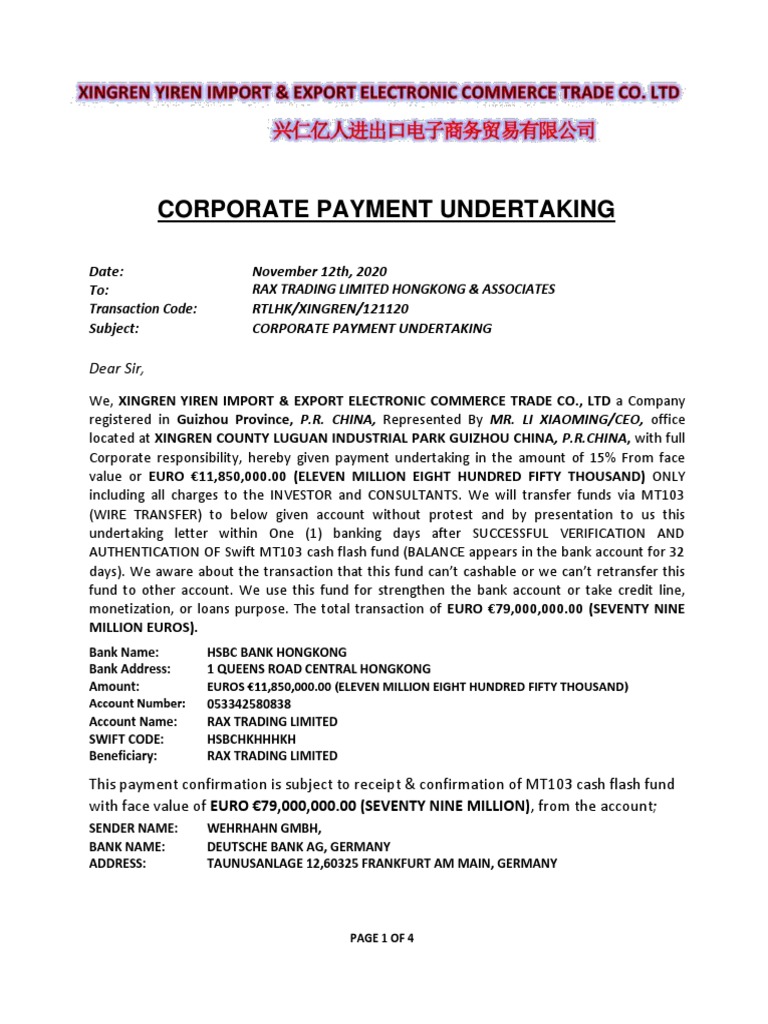 XINGREN YIREN IMPORT & EXPORT ELECTRONIC COMMERCE TRADE CO. LTD

兴仁亿人进出口电子商务贸易有限公司

CORPORATE PAYMENT UNDERTAKING

| | |
|---|---|
| Date: | November 12th, 2020 |
| To: | RAX TRADING LIMITED HONGKONG & ASSOCIATES |
| Transaction Code: | RTLHK/XINGREN/121120 |
| Subject: | CORPORATE PAYMENT UNDERTAKING |

Dear Sir,

We, XINGREN YIREN IMPORT & EXPORT ELECTRONIC COMMERCE TRADE CO., LTD a Company registered in Guizhou Province, P.R. CHINA, Represented By MR. LI XIAOMING/CEO, office located at XINGREN COUNTY LUGUAN INDUSTRIAL PARK GUIZHOU CHINA, P.R.CHINA, with full Corporate responsibility, hereby given payment undertaking in the amount of 15% From face value or EURO €11,850,000.00 (ELEVEN MILLION EIGHT HUNDRED FIFTY THOUSAND) ONLY including all charges to the INVESTOR and CONSULTANTS. We will transfer funds via MT103 (WIRE TRANSFER) to below given account without protest and by presentation to us this undertaking letter within One (1) banking days after SUCCESSFUL VERIFICATION AND AUTHENTICATION OF Swift MT103 cash flash fund (BALANCE appears in the bank account for 32 days). We aware about the transaction that this fund can't cashable or we can't retransfer this fund to other account. We use this fund for strengthen the bank account or take credit line, monetization, or loans purpose. The total transaction of EURO €79,000,000.00 (SEVENTY NINE MILLION EUROS).

| | |
|---|---|
| Bank Name: | HSBC BANK HONGKONG |
| Bank Address: | 1 QUEENS ROAD CENTRAL HONGKONG |
| Amount: | EUROS €11,850,000.00 (ELEVEN MILLION EIGHT HUNDRED FIFTY THOUSAND) |
| Account Number: | 053342580838 |
| Account Name: | RAX TRADING LIMITED |
| SWIFT CODE: | HSBCHKHHHKH |
| Beneficiary: | RAX TRADING LIMITED |

This payment confirmation is subject to receipt & confirmation of MT103 cash flash fund with face value of EURO €79,000,000.00 (SEVENTY NINE MILLION), from the account;

| | |
|---|---|
| SENDER NAME: | WEHRHAHN GMBH, |
| BANK NAME: | DEUTSCHE BANK AG, GERMANY |
| ADDRESS: | TAUNUSANLAGE 12,60325 FRANKFURT AM MAIN, GERMANY |

PAGE 1 OF 4